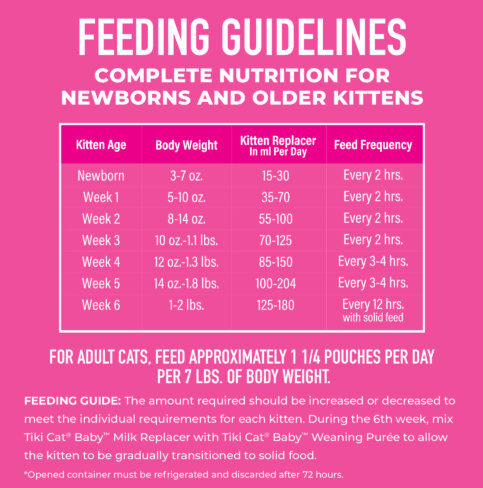 FEEDING GUIDELINES
COMPLETE NUTRITION FOR NEWBORNS AND OLDER KITTENS

| Kitten Age | Body Weight | Kitten Replacer In ml Per Day | Feed Frequency |
|---|---|---|---|
| Newborn | 3-7 oz. | 15-30 | Every 2 hrs. |
| Week 1 | 5-10 oz. | 35-70 | Every 2 hrs. |
| Week 2 | 8-14 oz. | 55-100 | Every 2 hrs. |
| Week 3 | 10 oz.-1.1 lbs. | 70-125 | Every 2 hrs. |
| Week 4 | 12 oz.-1.3 lbs. | 85-150 | Every 3-4 hrs. |
| Week 5 | 14 oz.-1.8 lbs. | 100-204 | Every 3-4 hrs. |
| Week 6 | 1-2 lbs. | 125-180 | Every 12 hrs. with solid feed |

FOR ADULT CATS, FEED APPROXIMATELY 1 1/4 POUCHES PER DAY PER 7 LBS. OF BODY WEIGHT.

FEEDING GUIDE: The amount required should be increased or decreased to meet the individual requirements for each kitten. During the 6th week, mix Tiki Cat® Baby™ Milk Replacer with Tiki Cat® Baby™ Weaning Purée to allow the kitten to be gradually transitioned to solid food.

*Opened container must be refrigerated and discarded after 72 hours.